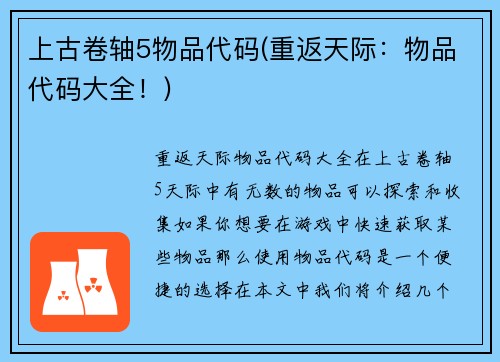 上古卷轴5物品代码(重返天际：物品代码大全！)

重返天际物品代码大全在上古卷轴5天际中有无数的物品可以探索和收集如果你想要在游戏中快速获取某些物品那么使用物品代码是一个便捷的选择在本文中我们将介绍几个